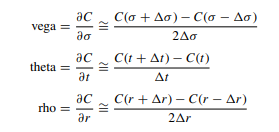 $\text{vega} = \frac{\partial C}{\partial \sigma} \cong \frac{C(\sigma + \Delta\sigma) - C(\sigma - \Delta\sigma)}{2\Delta\sigma}$

$\text{theta} = \frac{\partial C}{\partial t} \cong \frac{C(t + \Delta t) - C(t)}{\Delta t}$

$\text{rho} = \frac{\partial C}{\partial r} \cong \frac{C(r + \Delta r) - C(r - \Delta r)}{2\Delta r}$